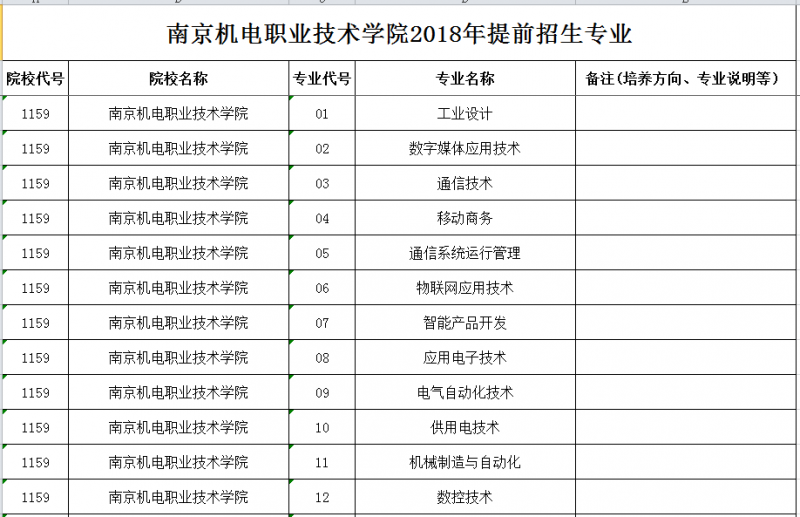 南京机电职业技术学院2018年提前招生专业

| 院校代号 | 院校名称 | 专业代号 | 专业名称 | 备注(培养方向、专业说明等) |
|---|---|---|---|---|
| 1159 | 南京机电职业技术学院 | 01 | 工业设计 | |
| 1159 | 南京机电职业技术学院 | 02 | 数字媒体应用技术 | |
| 1159 | 南京机电职业技术学院 | 03 | 通信技术 | |
| 1159 | 南京机电职业技术学院 | 04 | 移动商务 | |
| 1159 | 南京机电职业技术学院 | 05 | 通信系统运行管理 | |
| 1159 | 南京机电职业技术学院 | 06 | 物联网应用技术 | |
| 1159 | 南京机电职业技术学院 | 07 | 智能产品开发 | |
| 1159 | 南京机电职业技术学院 | 08 | 应用电子技术 | |
| 1159 | 南京机电职业技术学院 | 09 | 电气自动化技术 | |
| 1159 | 南京机电职业技术学院 | 10 | 供用电技术 | |
| 1159 | 南京机电职业技术学院 | 11 | 机械制造与自动化 | |
| 1159 | 南京机电职业技术学院 | 12 | 数控技术 | |